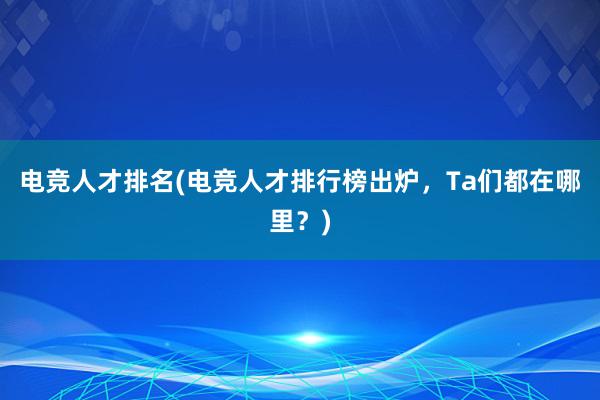 电竞人才排名(电竞人才排行榜出炉，Ta们都在哪里？)